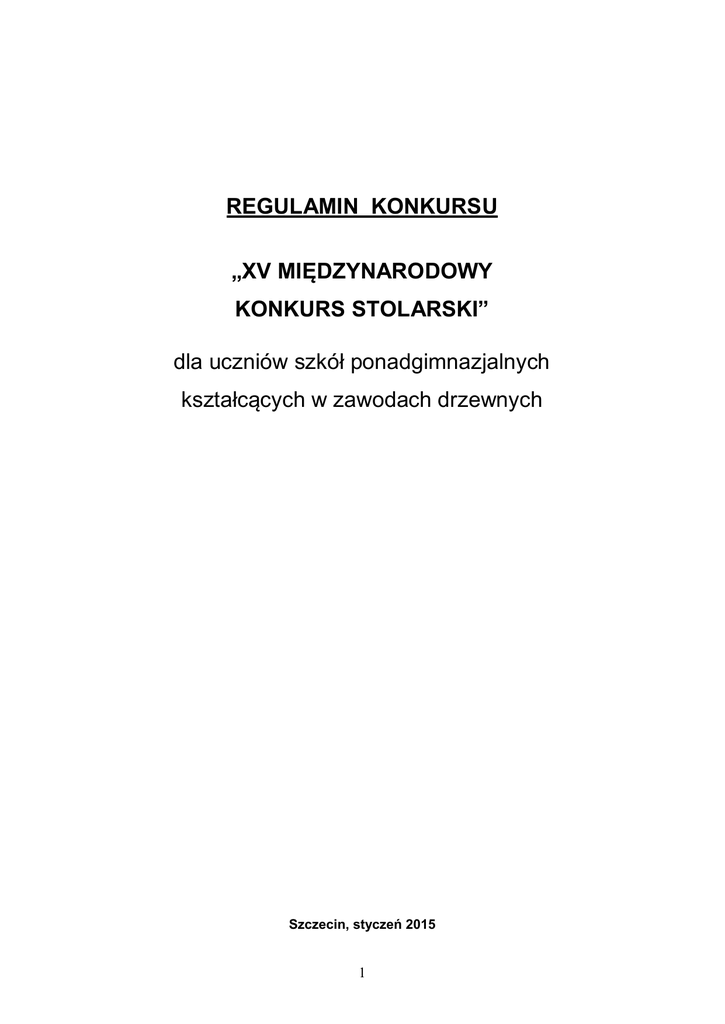 REGULAMIN KONKURSU

„XV MIĘDZYNARODOWY KONKURS STOLARSKI”

dla uczniów szkół ponadgimnazjalnych kształcących w zawodach drzewnych

Szczecin, styczeń 2015

1